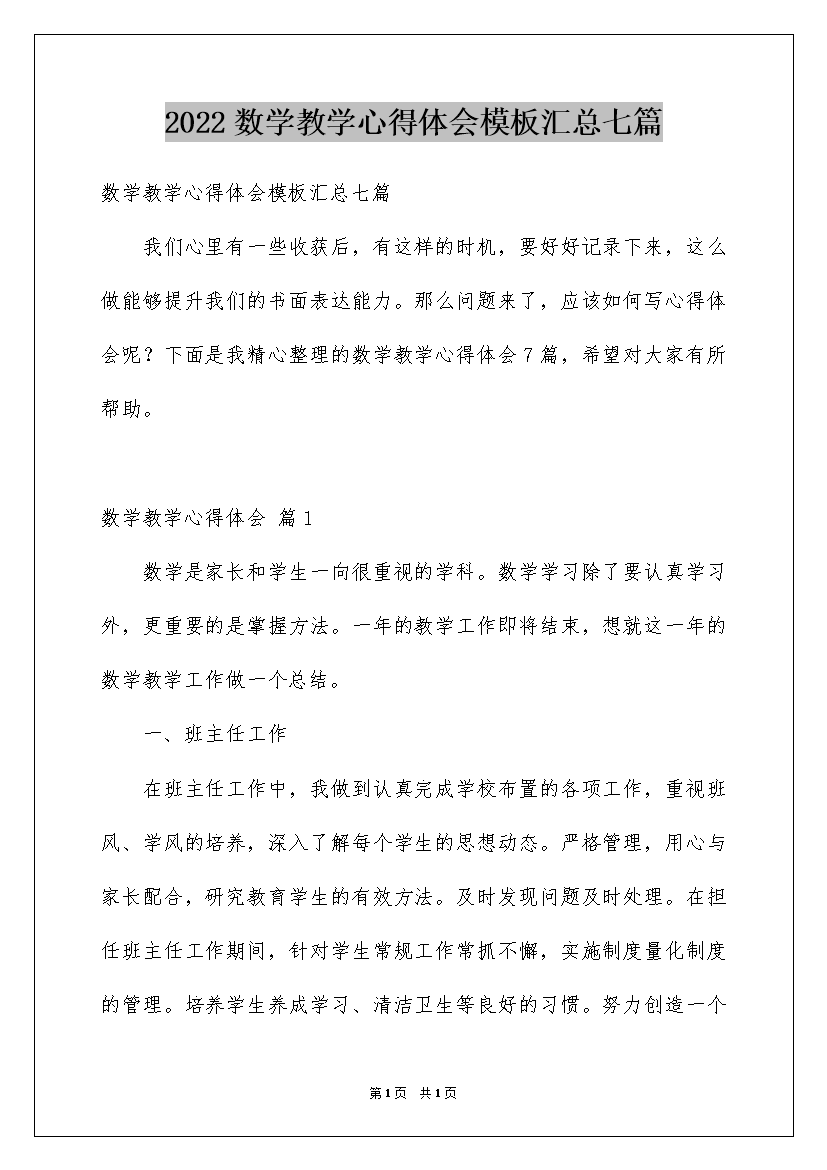 2022 数学教学心得体会模板汇总七篇

数学教学心得体会模板汇总七篇

我们心里有一些收获后，有这样的时机，要好好记录下来，这么做能够提升我们的书面表达能力。那么问题来了，应该如何写心得体会呢？下面是我精心整理的数学教学心得体会 7 篇，希望对大家有所帮助。

数学教学心得体会 篇 1

数学是家长和学生一向很重视的学科。数学学习除了要认真学习外，更重要的是掌握方法。一年的教学工作即将结束，想就这一年的数学教学工作做一个总结。

一、班主任工作

在班主任工作中，我做到认真完成学校布置的各项工作，重视班风、学风的培养，深入了解每个学生的思想动态。严格管理，用心与家长配合，研究教育学生的有效方法。及时发现问题及时处理。在担任班主任工作期间，针对学生常规工作常抓不懈，实施制度量化制度的管理。培养学生养成学习、清洁卫生等良好的习惯。努力创造一个

第 1 页 共 1 页